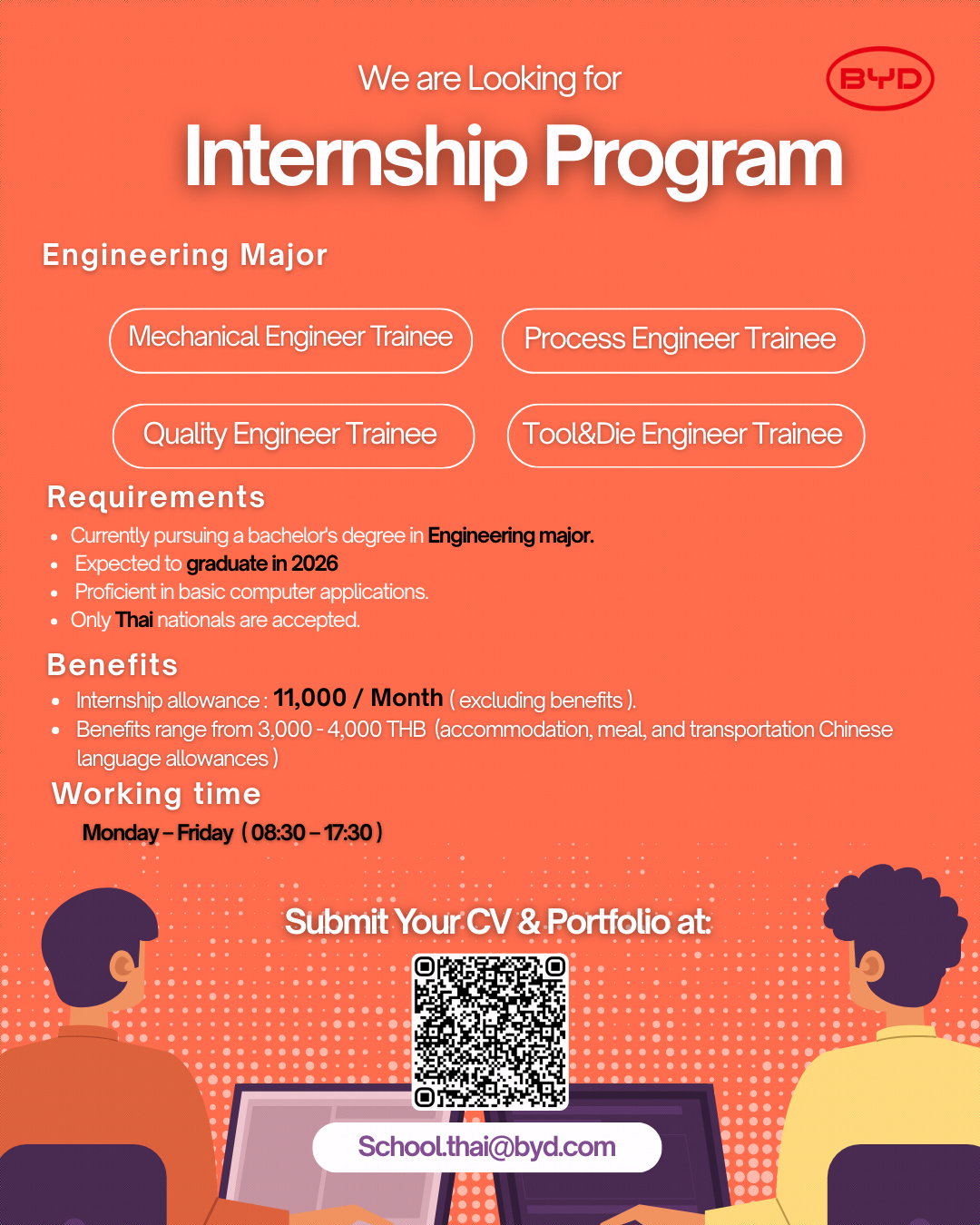 We are Looking for

BYD

Internship Program

Engineering Major

Mechanical Engineer Trainee

Process Engineer Trainee

Quality Engineer Trainee

Tool&Die Engineer Trainee

Requirements

- Currently pursuing a bachelor's degree in Engineering major.
- Expected to graduate in 2026
- Proficient in basic computer applications.
- Only Thai nationals are accepted.

Benefits

- Internship allowance : 11,000 / Month ( excluding benefits ).
- Benefits range from 3,000 - 4,000 THB (accommodation, meal, and transportation Chinese language allowances )

Working time

Monday – Friday ( 08:30 – 17:30 )

Submit Your CV & Portfolio at:

School.thai@byd.com